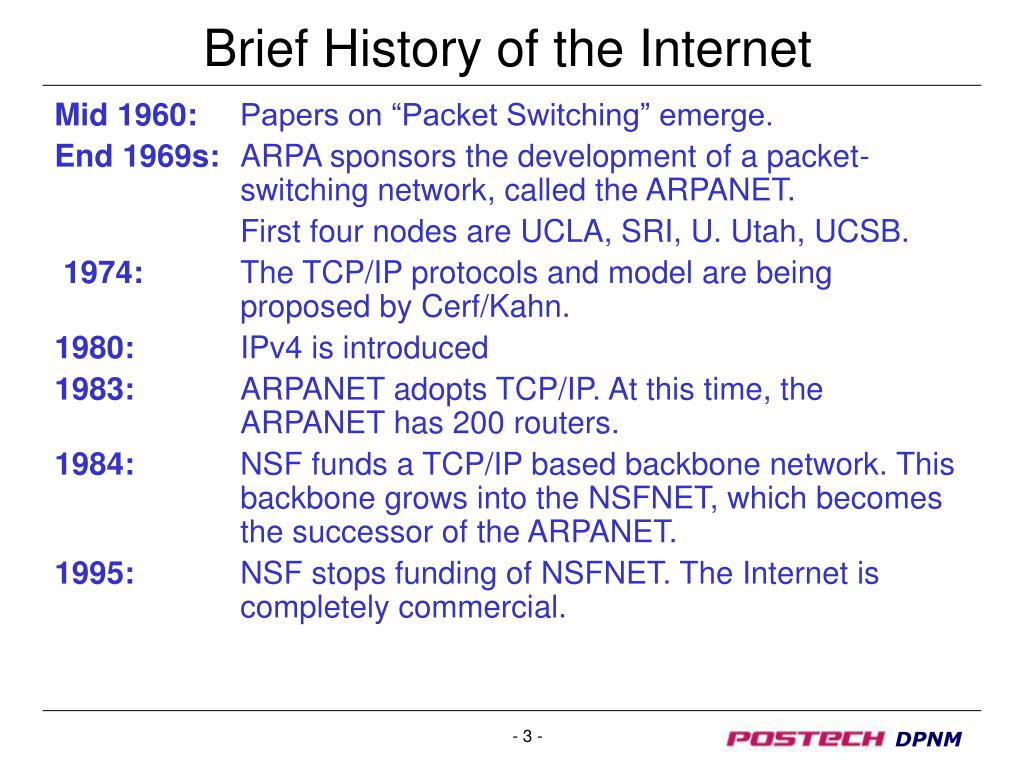 Brief History of the Internet

Mid 1960: Papers on “Packet Switching” emerge.

End 1969s: ARPA sponsors the development of a packet-switching network, called the ARPANET.

First four nodes are UCLA, SRI, U. Utah, UCSB.

1974: The TCP/IP protocols and model are being proposed by Cerf/Kahn.

1980: IPv4 is introduced

1983: ARPANET adopts TCP/IP. At this time, the ARPANET has 200 routers.

1984: NSF funds a TCP/IP based backbone network. This backbone grows into the NSFNET, which becomes the successor of the ARPANET.

1995: NSF stops funding of NSFNET. The Internet is completely commercial.

- 3 -

POSTECH DPNM